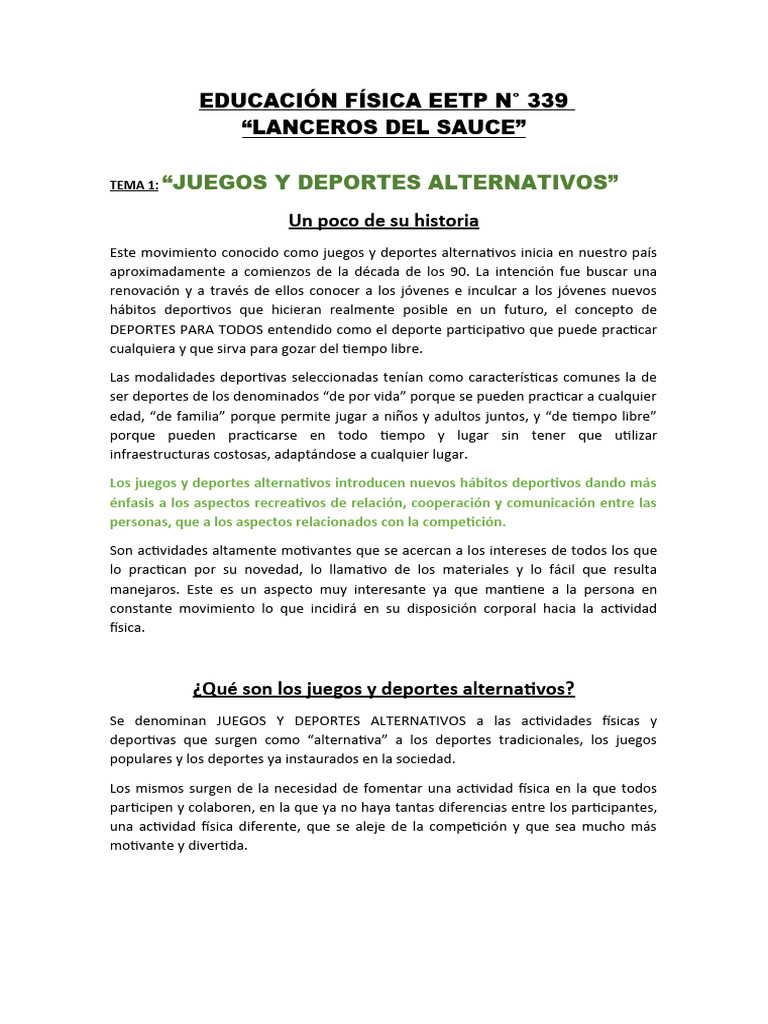 EDUCACIÓN FÍSICA EETP N° 339
“LANCEROS DEL SAUCE”

TEMA 1: “JUEGOS Y DEPORTES ALTERNATIVOS”

Un poco de su historia

Este movimiento conocido como juegos y deportes alternativos inicia en nuestro país aproximadamente a comienzos de la década de los 90. La intención fue buscar una renovación y a través de ellos conocer a los jóvenes e inculcar a los jóvenes nuevos hábitos deportivos que hicieran realmente posible en un futuro, el concepto de DEPORTES PARA TODOS entendido como el deporte participativo que puede practicar cualquiera y que sirva para gozar del tiempo libre.

Las modalidades deportivas seleccionadas tenían como características comunes la de ser deportes de los denominados “de por vida” porque se pueden practicar a cualquier edad, “de familia” porque permite jugar a niños y adultos juntos, y “de tiempo libre” porque pueden practicarse en todo tiempo y lugar sin tener que utilizar infraestructuras costosas, adaptándose a cualquier lugar.

Los juegos y deportes alternativos introducen nuevos hábitos deportivos dando más énfasis a los aspectos recreativos de relación, cooperación y comunicación entre las personas, que a los aspectos relacionados con la competición.

Son actividades altamente motivantes que se acercan a los intereses de todos los que lo practican por su novedad, lo llamativo de los materiales y lo fácil que resulta manejaros. Este es un aspecto muy interesante ya que mantiene a la persona en constante movimiento lo que incidirá en su disposición corporal hacia la actividad física.

¿Qué son los juegos y deportes alternativos?

Se denominan JUEGOS Y DEPORTES ALTERNATIVOS a las actividades físicas y deportivas que surgen como “alternativa” a los deportes tradicionales, los juegos populares y los deportes ya instaurados en la sociedad.

Los mismos surgen de la necesidad de fomentar una actividad física en la que todos participen y colaboren, en la que ya no haya tantas diferencias entre los participantes, una actividad física diferente, que se aleje de la competición y que sea mucho más motivante y divertida.